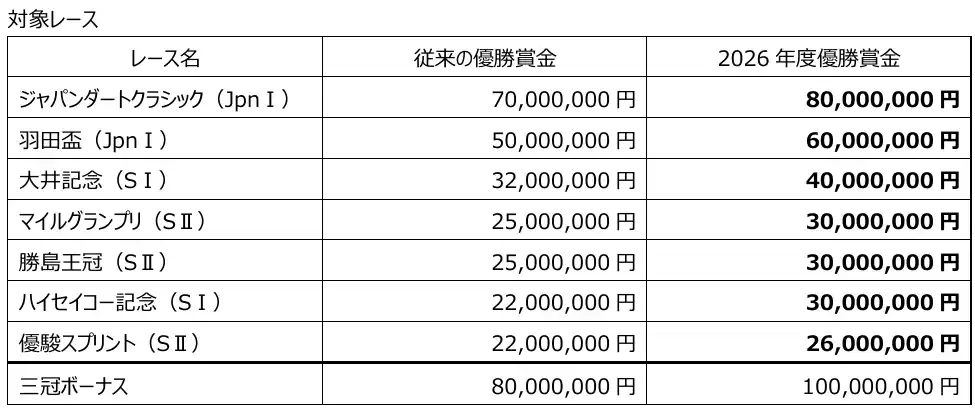 対象レース

| レース名 | 従来の優勝賞金 | 2026 年度優勝賞金 |
|---|---|---|
| ジャパンダートクラシック（JpnⅠ） | 70,000,000 円 | 80,000,000 円 |
| 羽田盃（JpnⅠ） | 50,000,000 円 | 60,000,000 円 |
| 大井記念（SⅠ） | 32,000,000 円 | 40,000,000 円 |
| マイルグランプリ（SⅡ） | 25,000,000 円 | 30,000,000 円 |
| 勝島王冠（SⅡ） | 25,000,000 円 | 30,000,000 円 |
| ハイセイコー記念（SⅠ） | 22,000,000 円 | 30,000,000 円 |
| 優駿スプリント（SⅡ） | 22,000,000 円 | 26,000,000 円 |
| 三冠ボーナス | 80,000,000 円 | 100,000,000 円 |